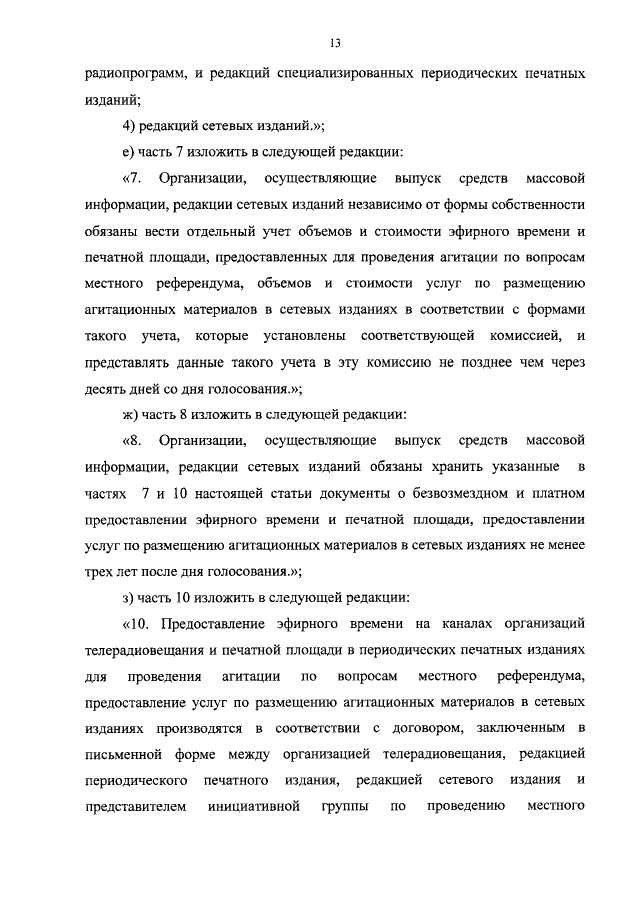 13

радиопрограмм, и редакций специализированных периодических печатных изданий;

4) редакций сетевых изданий.»;

е) часть 7 изложить в следующей редакции:

«7. Организации, осуществляющие выпуск средств массовой информации, редакции сетевых изданий независимо от формы собственности обязаны вести отдельный учет объемов и стоимости эфирного времени и печатной площади, предоставленных для проведения агитации по вопросам местного референдума, объемов и стоимости услуг по размещению агитационных материалов в сетевых изданиях в соответствии с формами такого учета, которые установлены соответствующей комиссией, и представлять данные такого учета в эту комиссию не позднее чем через десять дней со дня голосования.»;

ж) часть 8 изложить в следующей редакции:

«8. Организации, осуществляющие выпуск средств массовой информации, редакции сетевых изданий обязаны хранить указанные в частях 7 и 10 настоящей статьи документы о безвозмездном и платном предоставлении эфирного времени и печатной площади, предоставлении услуг по размещению агитационных материалов в сетевых изданиях не менее трех лет после дня голосования.»;

з) часть 10 изложить в следующей редакции:

«10. Предоставление эфирного времени на каналах организаций телерадиовещания и печатной площади в периодических печатных изданиях для проведения агитации по вопросам местного референдума, предоставление услуг по размещению агитационных материалов в сетевых изданиях производятся в соответствии с договором, заключенным в письменной форме между организацией телерадиовещания, редакцией периодического печатного издания, редакцией сетевого издания и представителем инициативной группы по проведению местного